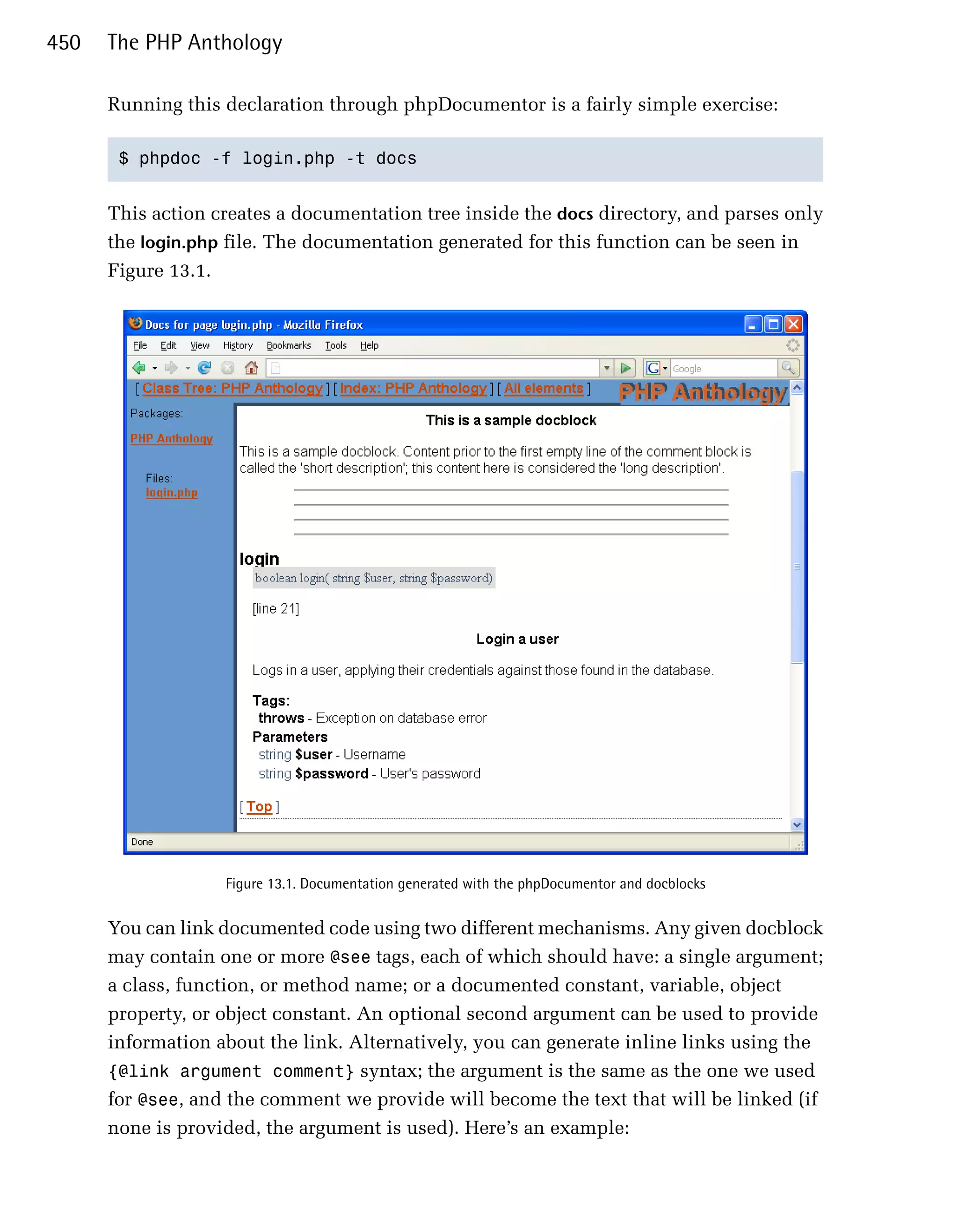 450 The PHP Anthology

Running this declaration through phpDocumentor is a fairly simple exercise:

$ phpdoc -f login.php -t docs

This action creates a documentation tree inside the docs directory, and parses only the login.php file. The documentation generated for this function can be seen in Figure 13.1.

Docs for page login.php - Mozilla Firefox

File Edit View History Bookmarks Tools Help

Google

[ Class Tree: PHP Anthology ] [ Index: PHP Anthology ] [ All elements ]

PHP Anthology

Packages:

PHP Anthology

Files:
login.php

This is a sample docblock

This is a sample docblock. Content prior to the first empty line of the comment block is called the 'short description'; this content here is considered the 'long description'.

login

boolean login( string $user, string $password)

[line 21]

Login a user

Logs in a user, applying their credentials against those found in the database.

Tags:
throws - Exception on database error
Parameters
string $user - Username
string $password - User's password

[ Top ]

Done

Figure 13.1. Documentation generated with the phpDocumentor and docblocks

You can link documented code using two different mechanisms. Any given docblock may contain one or more @see tags, each of which should have: a single argument; a class, function, or method name; or a documented constant, variable, object property, or object constant. An optional second argument can be used to provide information about the link. Alternatively, you can generate inline links using the {@link argument comment} syntax; the argument is the same as the one we used for @see, and the comment we provide will become the text that will be linked (if none is provided, the argument is used). Here's an example: